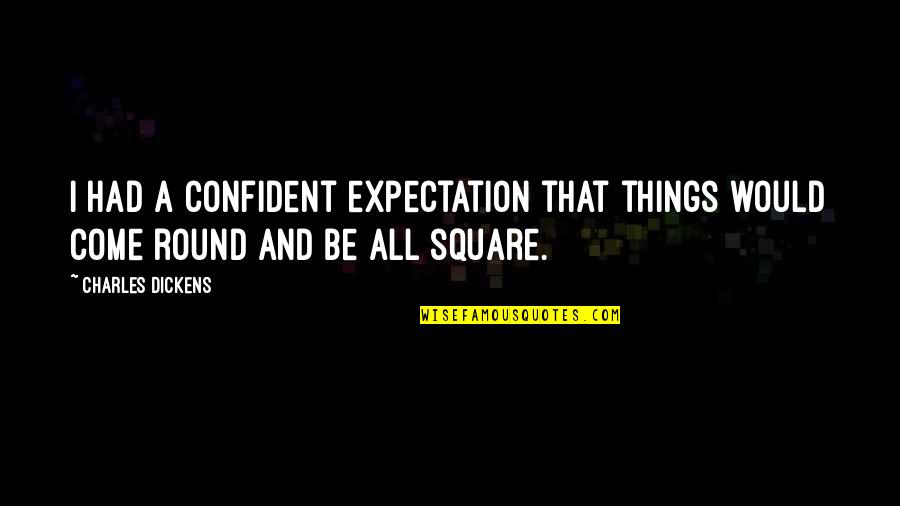 I HAD A CONFIDENT EXPECTATION THAT THINGS WOULD COME ROUND AND BE ALL SQUARE.

~ CHARLES DICKENS

WISEFAMOUSQUOTES.COM